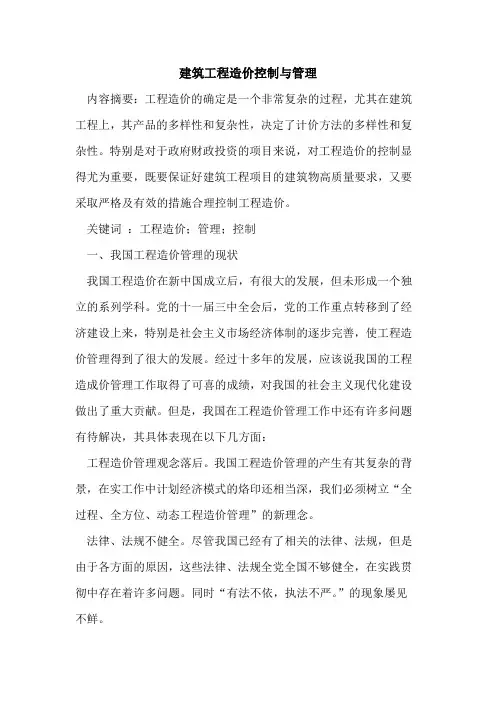 建筑工程造价控制与管理

内容摘要：工程造价的确定是一个非常复杂的过程，尤其在建筑工程上，其产品的多样性和复杂性，决定了计价方法的多样性和复杂性。特别是对于政府财政投资的项目来说，对工程造价的控制显得尤为重要，既要保证好建筑工程项目的建筑物高质量要求，又要采取严格及有效的措施合理控制工程造价。

关键词 ：工程造价；管理；控制

一、我国工程造价管理的现状

我国工程造价在新中国成立后，有很大的发展，但未形成一个独立的系列学科。党的十一届三中全会后，党的工作重点转移到了经济建设上来，特别是社会主义市场经济体制的逐步完善，使工程造价管理得到了很大的发展。经过十多年的发展，应该说我国的工程造成价管理工作取得了可喜的成绩，对我国的社会主义现代化建设做出了重大贡献。但是，我国在工程造价管理工作中还有许多问题有待解决，其具体表现在以下几方面：

工程造价管理观念落后。我国工程造价管理的产生有其复杂的背景，在实工作中计划经济模式的烙印还相当深，我们必须树立“全过程、全方位、动态工程造价管理”的新理念。

法律、法规不健全。尽管我国已经有了相关的法律、法规，但是由于各方面的原因，这些法律、法规全党全国不够健全，在实践贯彻中存在着许多问题。同时“有法不依，执法不严。”的现象屡见不鲜。